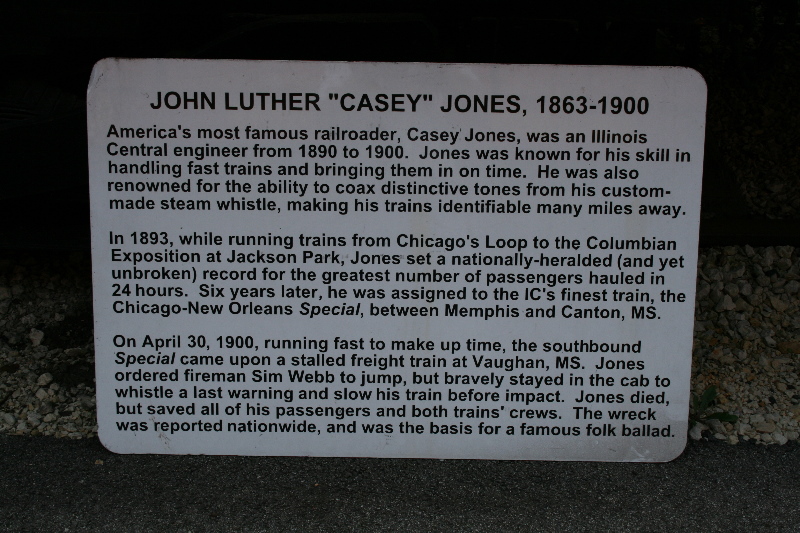 JOHN LUTHER "CASEY" JONES, 1863-1900

America's most famous railroader, Casey Jones, was an Illinois Central engineer from 1890 to 1900. Jones was known for his skill in handling fast trains and bringing them in on time. He was also renowned for the ability to coax distinctive tones from his custom-made steam whistle, making his trains identifiable many miles away.

In 1893, while running trains from Chicago's Loop to the Columbian Exposition at Jackson Park, Jones set a nationally-heralded (and yet unbroken) record for the greatest number of passengers hauled in 24 hours. Six years later, he was assigned to the IC's finest train, the Chicago-New Orleans Special, between Memphis and Canton, MS.

On April 30, 1900, running fast to make up time, the southbound Special came upon a stalled freight train at Vaughan, MS. Jones ordered fireman Sim Webb to jump, but bravely stayed in the cab to whistle a last warning and slow his train before impact. Jones died, but saved all of his passengers and both trains' crews. The wreck was reported nationwide, and was the basis for a famous folk ballad.